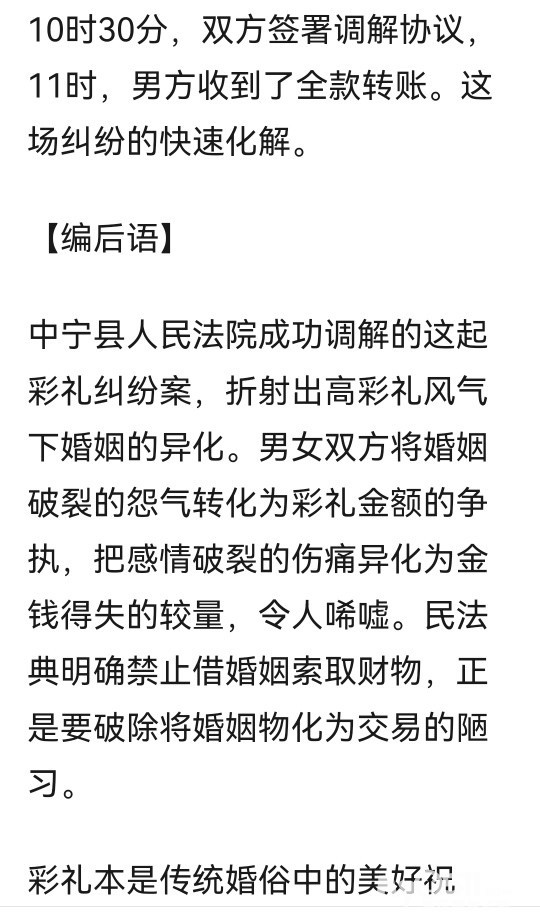 10时30分，双方签署调解协议，11时，男方收到了全款转账。这场纠纷的快速化解。

【编后语】

中宁县人民法院成功调解的这起彩礼纠纷案，折射出高彩礼风气下婚姻的异化。男女双方将婚姻破裂的怨气转化为彩礼金额的争执，把感情破裂的伤痛异化为金钱得失的较量，令人唏嘘。民法典明确禁止借婚姻索取财物，正是要破除将婚姻物化为交易的陋习。

彩礼本是传统婚俗中的美好祝